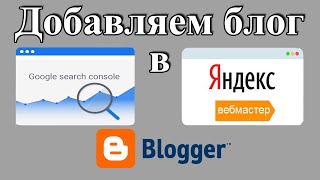 Добавляем блог

Google search console

в

Яндекс

вебмастер

Blogger™